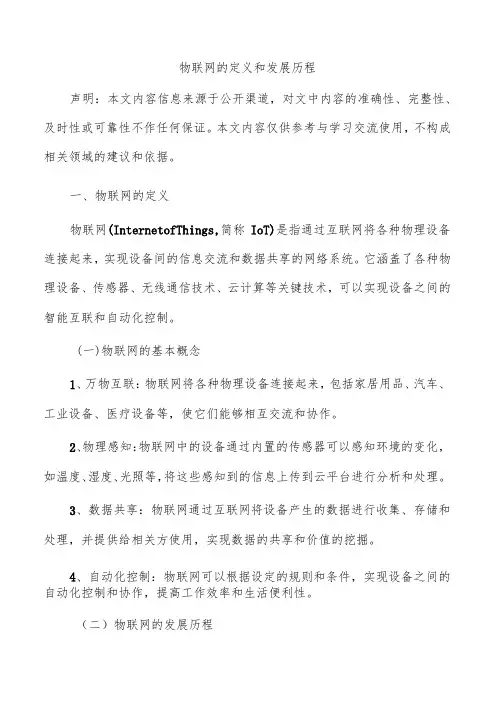 物联网的定义和发展历程

声明：本文内容信息来源于公开渠道，对文中内容的准确性、完整性、及时性或可靠性不作任何保证。本文内容仅供参考与学习交流使用，不构成相关领域的建议和依据。

一、物联网的定义

物联网(InternetofThings,简称 IoT)是指通过互联网将各种物理设备连接起来，实现设备间的信息交流和数据共享的网络系统。它涵盖了各种物理设备、传感器、无线通信技术、云计算等关键技术，可以实现设备之间的智能互联和自动化控制。

(一)物联网的基本概念

1、万物互联：物联网将各种物理设备连接起来，包括家居用品、汽车、工业设备、医疗设备等，使它们能够相互交流和协作。

2、物理感知：物联网中的设备通过内置的传感器可以感知环境的变化，如温度、湿度、光照等，将这些感知到的信息上传到云平台进行分析和处理。

3、数据共享：物联网通过互联网将设备产生的数据进行收集、存储和处理，并提供给相关方使用，实现数据的共享和价值的挖掘。

4、自动化控制：物联网可以根据设定的规则和条件，实现设备之间的自动化控制和协作，提高工作效率和生活便利性。

（二）物联网的发展历程